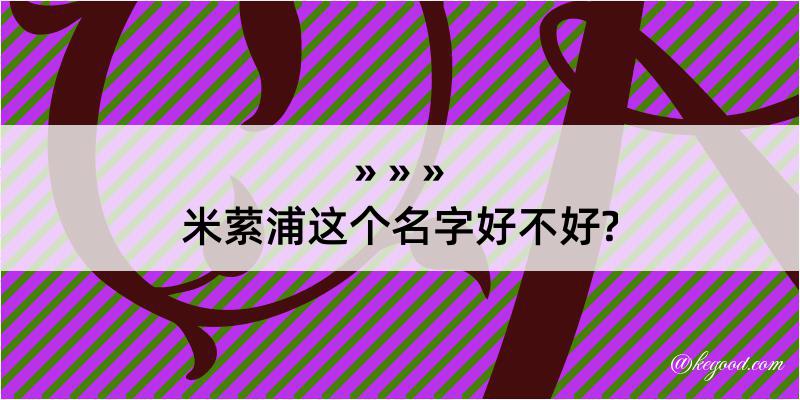 » » »
米萦浦这个名字好不好?

@kegood.com